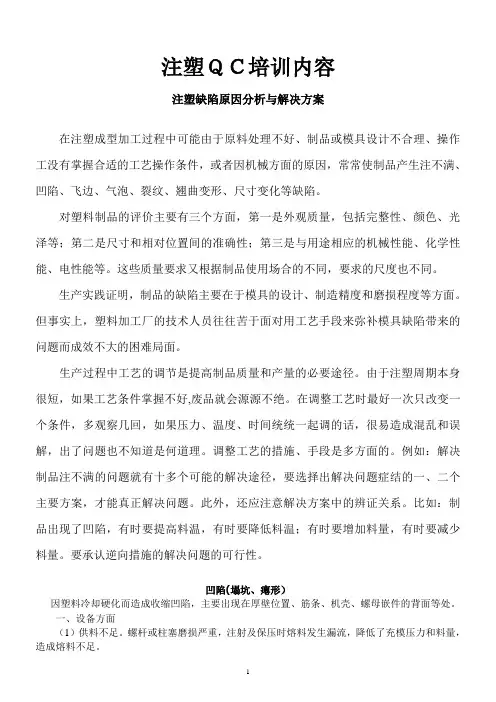 注塑ＱＣ培训内容

注塑缺陷原因分析与解决方案

在注塑成型加工过程中可能由于原料处理不好、制品或模具设计不合理、操作工没有掌握合适的工艺操作条件，或者因机械方面的原因，常常使制品产生注不满、凹陷、飞边、气泡、裂纹、翘曲变形、尺寸变化等缺陷。

对塑料制品的评价主要有三个方面，第一是外观质量，包括完整性、颜色、光泽等；第二是尺寸和相对位置间的准确性；第三是与用途相应的机械性能、化学性能、电性能等。这些质量要求又根据制品使用场合的不同，要求的尺度也不同。

生产实践证明，制品的缺陷主要在于模具的设计、制造精度和磨损程度等方面。但事实上，塑料加工厂的技术人员往往苦于面对用工艺手段来弥补模具缺陷带来的问题而成效不大的困难局面。

生产过程中工艺的调节是提高制品质量和产量的必要途径。由于注塑周期本身很短，如果工艺条件掌握不好,废品就会源源不绝。在调整工艺时最好一次只改变一个条件，多观察几回，如果压力、温度、时间统统一起调的话，很易造成混乱和误解，出了问题也不知道是何道理。调整工艺的措施、手段是多方面的。例如：解决制品注不满的问题就有十多个可能的解决途径，要选择出解决问题症结的一、二个主要方案，才能真正解决问题。此外，还应注意解决方案中的辨证关系。比如：制品出现了凹陷，有时要提高料温，有时要降低料温；有时要增加料量，有时要减少料量。要承认逆向措施的解决问题的可行性。

凹陷(塌坑、瘪形)

因塑料冷却硬化而造成收缩凹陷，主要出现在厚壁位置、筋条、机壳、螺母嵌件的背面等处。

一、设备方面

（1）供料不足。螺杆或柱塞磨损严重，注射及保压时熔料发生漏流，降低了充模压力和料量，造成熔料不足。

1